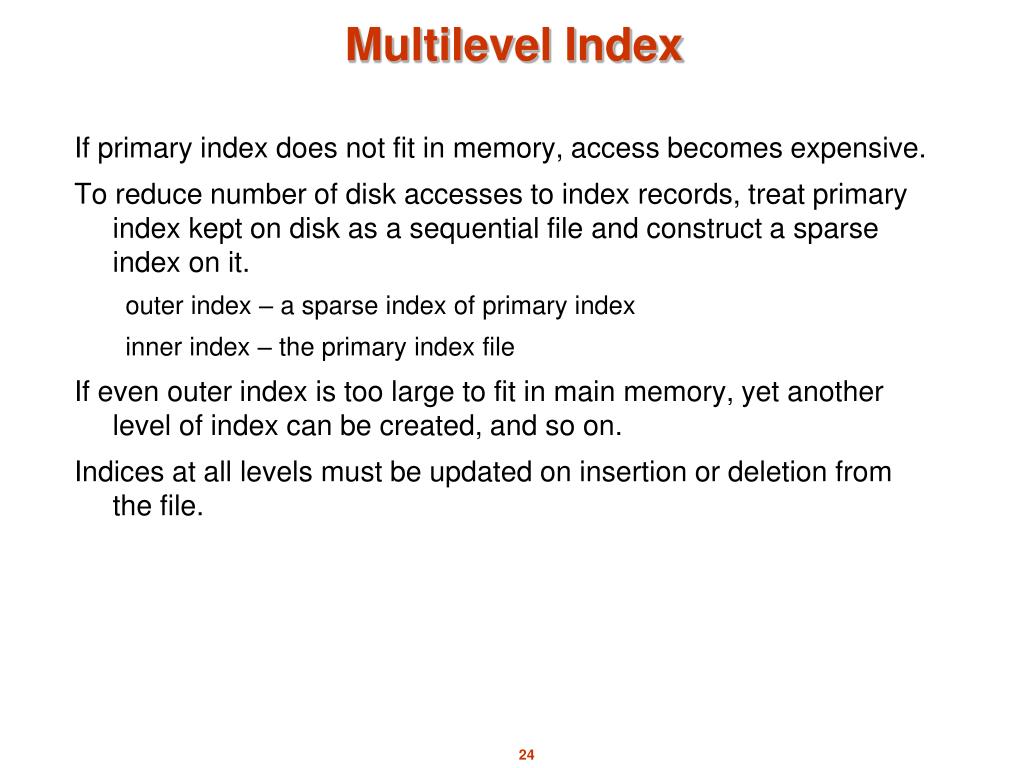 Multilevel Index

If primary index does not fit in memory, access becomes expensive.

To reduce number of disk accesses to index records, treat primary index kept on disk as a sequential file and construct a sparse index on it.

outer index – a sparse index of primary index

inner index – the primary index file

If even outer index is too large to fit in main memory, yet another level of index can be created, and so on.

Indices at all levels must be updated on insertion or deletion from the file.

24